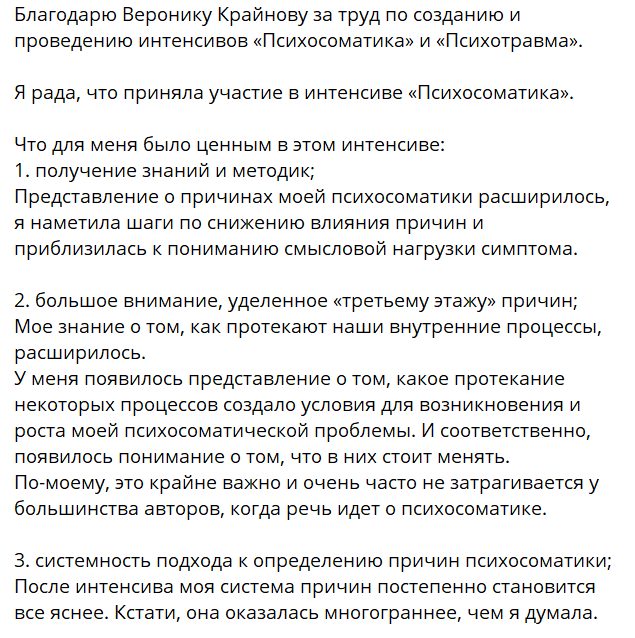 Благодарю Веронику Крайнову за труд по созданию и проведению интенсивов «Психосоматика» и «Психотравма».

Я рада, что приняла участие в интенсиве «Психосоматика».

Что для меня было ценным в этом интенсиве:
1. получение знаний и методик;
Представление о причинах моей психосоматики расширилось, я наметила шаги по снижению влияния причин и приблизилась к пониманию смысловой нагрузки симптома.

2. большое внимание, уделенное «третьему этажу» причин;
Мое знание о том, как протекают наши внутренние процессы, расширилось.
У меня появилось представление о том, какое протекание некоторых процессов создало условия для возникновения и роста моей психосоматической проблемы. И соответственно, появилось понимание о том, что в них стоит менять.
По-моему, это крайне важно и очень часто не затрагивается у большинства авторов, когда речь идет о психосоматике.

3. системность подхода к определению причин психосоматики;
После интенсива моя система причин постепенно становится все яснее. Кстати, она оказалась многограннее, чем я думала.